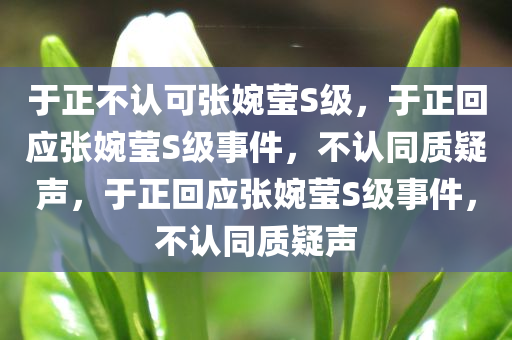 于正不认可张婉莹S级，于正回应张婉莹S级事件，不认同质疑声，于正回应张婉莹S级事件，不认同质疑声